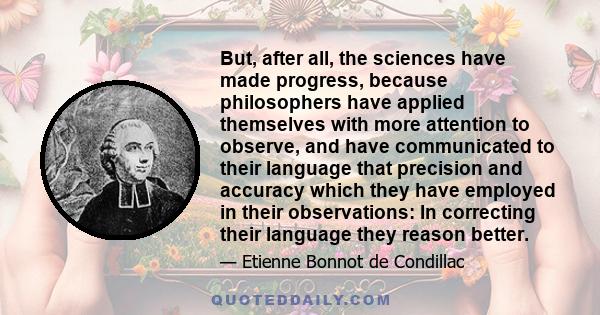 But, after all, the sciences have made progress, because philosophers have applied themselves with more attention to observe, and have communicated to their language that precision and accuracy which they have employed in their observations: In correcting their language they reason better.

— Etienne Bonnot de Condillac

QUOTEDDAILY.COM